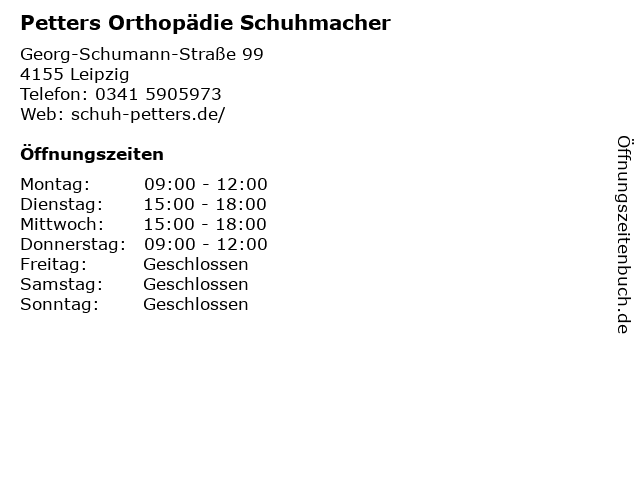 Petters Orthopädie Schuhmacher

Georg-Schumann-Straße 99
4155 Leipzig
Telefon: 0341 5905973
Web: schuh-petters.de/

Öffnungszeiten

| Montag: | 09:00 - 12:00 |
|---|---|
| Dienstag: | 15:00 - 18:00 |
| Mittwoch: | 15:00 - 18:00 |
| Donnerstag: | 09:00 - 12:00 |
| Freitag: | Geschlossen |
| Samstag: | Geschlossen |
| Sonntag: | Geschlossen |

Öffnungszeitenbuch.de